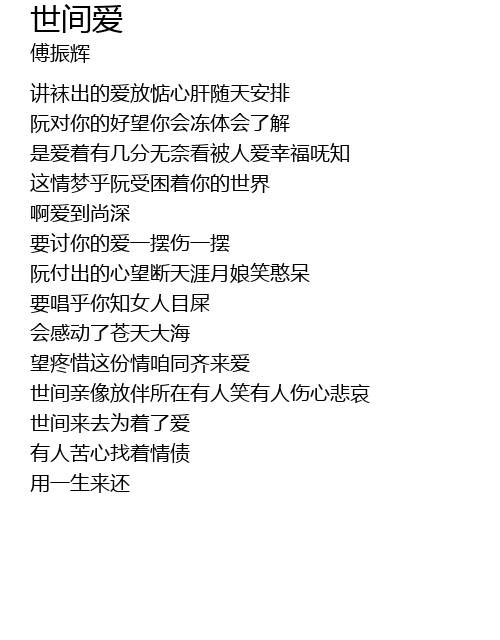 世间爱
傅振辉

讲袜出的爱放惦心肝随天安排
阮对你的好望你会冻体会了解
是爱着有几分无奈看被人爱幸福呒知
这情梦乎阮受困着你的世界
啊爱到尚深
要讨你的爱一摆伤一摆
阮付出的心望断天涯月娘笑憨呆
要唱乎你知女人目屎
会感动了苍天大海
望疼惜这份情咱同齐来爱
世间亲像放伴所在有人笑有人伤心悲哀
世间来去为着了爱
有人苦心找着情债
用一生来还